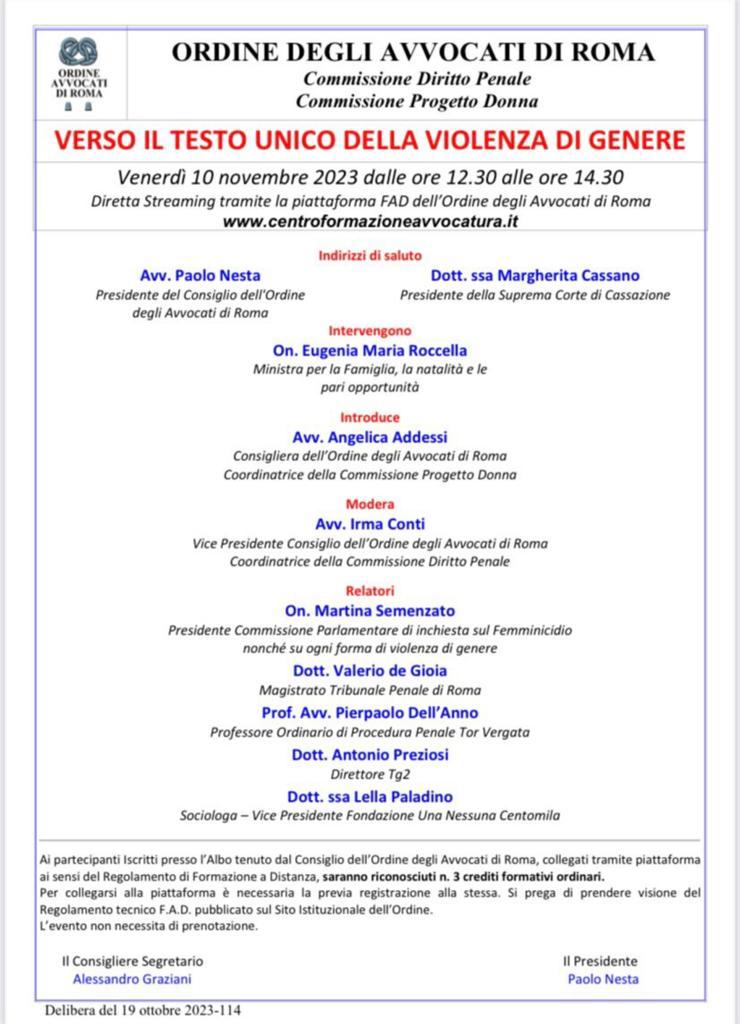 ORDINE AVVOCATI DI ROMA

ORDINE DEGLI AVVOCATI DI ROMA
Commissione Diritto Penale
Commissione Progetto Donna

VERSO IL TESTO UNICO DELLA VIOLENZA DI GENERE

Venerdì 10 novembre 2023 dalle ore 12.30 alle ore 14.30
Diretta Streaming tramite la piattaforma FAD dell'Ordine degli Avvocati di Roma
www.centroformazioneavvocatura.it

Indirizzi di saluto

Avv. Paolo Nesta
Presidente del Consiglio dell'Ordine degli Avvocati di Roma

Dott. ssa Margherita Cassano
Presidente della Suprema Corte di Cassazione

Intervengono
On. Eugenia Maria Roccella
Ministra per la Famiglia, la natalità e le pari opportunità

Introduce
Avv. Angelica Addessi
Consigliera dell'Ordine degli Avvocati di Roma
Coordinatrice della Commissione Progetto Donna

Modera
Avv. Irma Conti
Vice Presidente Consiglio dell'Ordine degli Avvocati di Roma
Coordinatrice della Commissione Diritto Penale

Relatori
On. Martina Semenzato
Presidente Commissione Parlamentare di inchiesta sul Femminicidio nonché su ogni forma di violenza di genere
Dott. Valerio de Gioia
Magistrato Tribunale Penale di Roma
Prof. Avv. Pierpaolo Dell'Anno
Professore Ordinario di Procedura Penale Tor Vergata
Dott. Antonio Preziosi
Direttore Tg2
Dott. ssa Lella Paladino
Sociologa – Vice Presidente Fondazione Una Nessuna Centomila

Ai partecipanti Iscritti presso l'Albo tenuto dal Consiglio dell'Ordine degli Avvocati di Roma, collegati tramite piattaforma ai sensi del Regolamento di Formazione a Distanza, saranno riconosciuti n. 3 crediti formativi ordinari.
Per collegarsi alla piattaforma è necessaria la previa registrazione alla stessa. Si prega di prendere visione del Regolamento tecnico F.A.D. pubblicato sul Sito Istituzionale dell'Ordine.
L'evento non necessita di prenotazione.

Il Consigliere Segretario
Alessandro Graziani

Il Presidente
Paolo Nesta

Delibera del 19 ottobre 2023-114